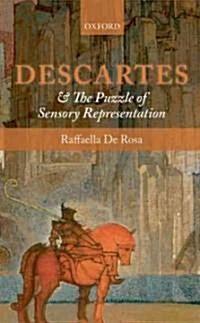 OXFORD

DESCARTES

& The Puzzle of Sensory Representation

Raffaella De Rosa